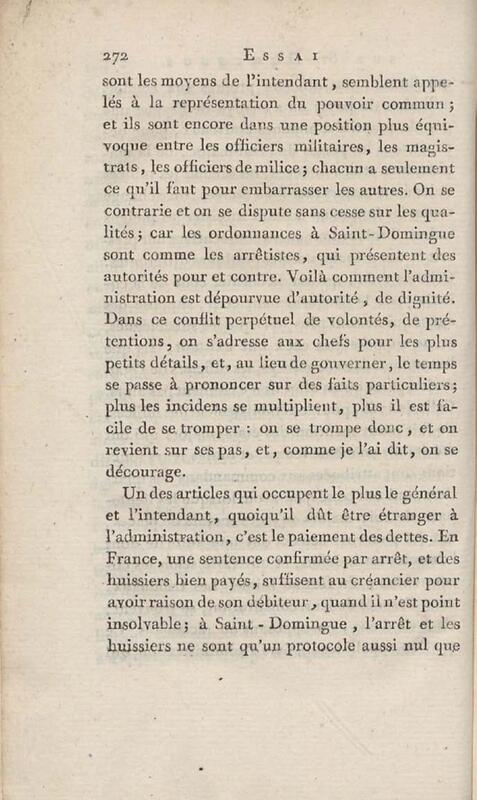 272 ESSAI

sont les moyens de l'intendant, semblent appelés à la représentation du pouvoir commun; et ils sont encore dans une position plus équivoque entre les officiers militaires, les magistrats, les officiers de milice; chacun a seulement ce qu'il faut pour embarrasser les autres. On se contrarie et on se dispute sans cesse sur les qualités; car les ordonnances à Saint-Domingue sont comme les arrêtistes, qui présentent des autorités pour et contre. Voilà comment l'administration est dépourvue d'autorité, de dignité. Dans ce conflit perpétuel de volontés, de prétentions, on s'adresse aux chefs pour les plus petits détails, et, au lieu de gouverner, le temps se passe à prononcer sur des faits particuliers; plus les incidens se multiplient, plus il est facile de se tromper : on se trompe donc, et on revient sur ses pas, et, comme je l'ai dit, on se décourage.

Un des articles qui occupent le plus le général et l'intendant, quoiqu'il dût être étranger à l'administration, c'est le paiement des dettes. En France, une sentence confirmée par arrêt, et des huissiers bien payés, suffisent au créancier pour avoir raison de son débiteur, quand il n'est point insolvable; à Saint-Domingue, l'arrêt et les huissiers ne sont qu'un protocole aussi nul que